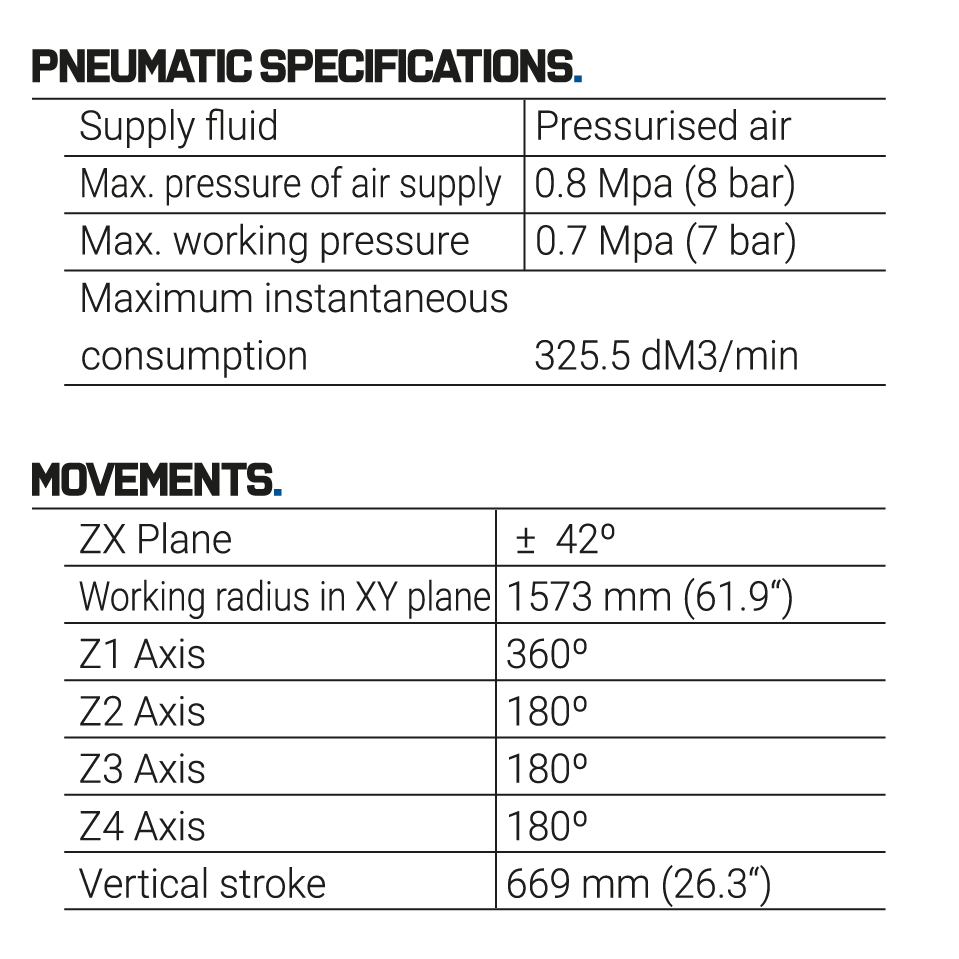 PNEUMATIC SPECIFICATIONS.

| Supply fluid | Pressurised air |
|---|---|
| Max. pressure of air supply | 0.8 Mpa (8 bar) |
| Max. working pressure | 0.7 Mpa (7 bar) |
| Maximum instantaneous consumption | 325.5 dM3/min |

MOVEMENTS.

| ZX Plane | ± 42º |
|---|---|
| Working radius in XY plane | 1573 mm (61.9“) |
| Z1 Axis | 360º |
| Z2 Axis | 180º |
| Z3 Axis | 180º |
| Z4 Axis | 180º |
| Vertical stroke | 669 mm (26.3“) |